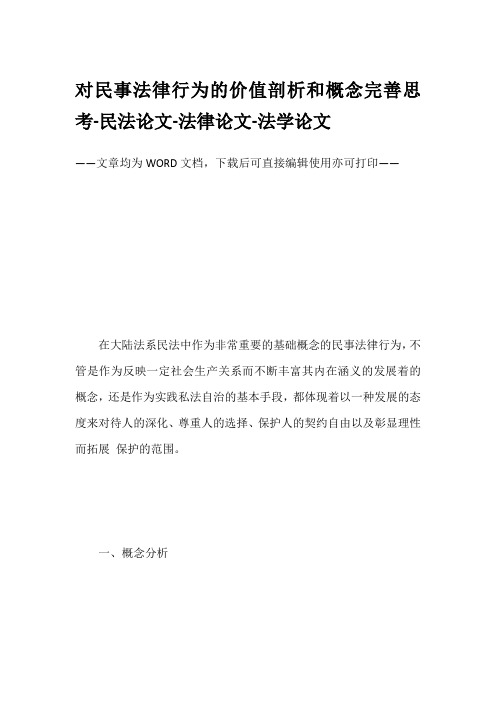 对民事法律行为的价值剖析和概念完善思考-民法论文-法律论文-法学论文

——文章均为WORD文档，下载后可直接编辑使用亦可打印——

在大陆法系民法中作为非常重要的基础概念的民事法律行为，不管是作为反映一定社会生产关系而不断丰富其内在涵义的发展着的概念，还是作为实践私法自治的基本手段，都体现着以一种发展的态度来对待人的深化、尊重人的选择、保护人的契约自由以及彰显理性而拓展 保护的范围。

一、概念分析